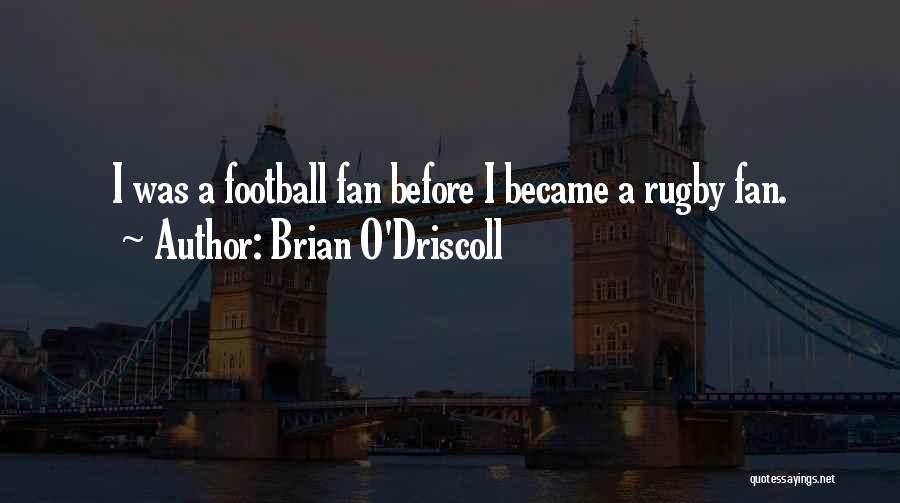 I was a football fan before I became a rugby fan.
~ Author: Brian O'Driscoll

quotessayings.net